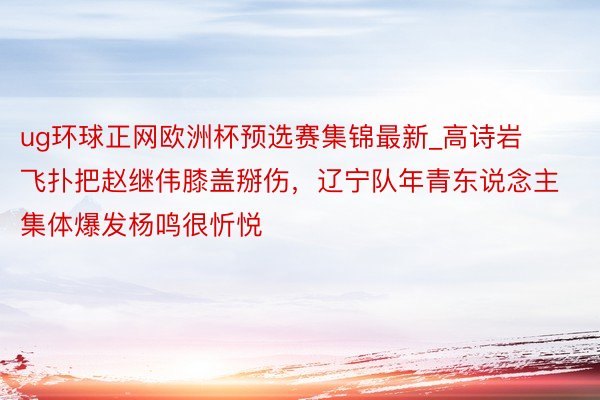 ug环球正网欧洲杯预选赛集锦最新_高诗岩飞扑把赵继伟膝盖掰伤，辽宁队年青东说念主集体爆发杨鸣很忻悦